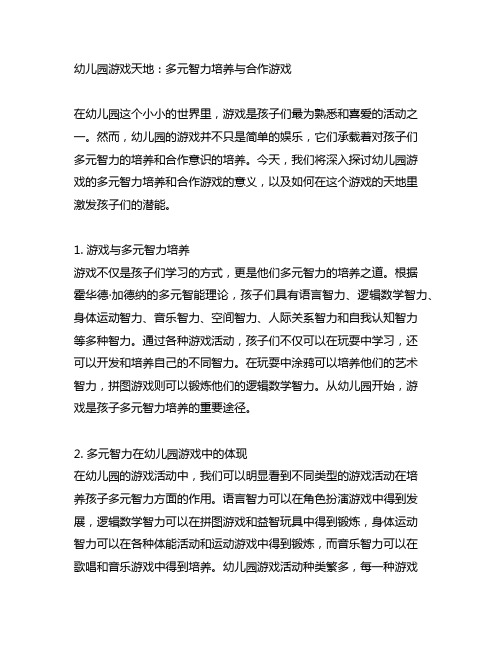 幼儿园游戏天地：多元智力培养与合作游戏

在幼儿园这个小小的世界里，游戏是孩子们最为熟悉和喜爱的活动之一。然而，幼儿园的游戏并不只是简单的娱乐，它们承载着对孩子们多元智力的培养和合作意识的培养。今天，我们将深入探讨幼儿园游戏的多元智力培养和合作游戏的意义，以及如何在这个游戏的天地里激发孩子们的潜能。

1. 游戏与多元智力培养
游戏不仅是孩子们学习的方式，更是他们多元智力的培养之道。根据霍华德·加德纳的多元智能理论，孩子们具有语言智力、逻辑数学智力、身体运动智力、音乐智力、空间智力、人际关系智力和自我认知智力等多种智力。通过各种游戏活动，孩子们不仅可以在玩耍中学习，还可以开发和培养自己的不同智力。在玩耍中涂鸦可以培养他们的艺术智力，拼图游戏则可以锻炼他们的逻辑数学智力。从幼儿园开始，游戏是孩子多元智力培养的重要途径。

2. 多元智力在幼儿园游戏中的体现
在幼儿园的游戏活动中，我们可以明显看到不同类型的游戏活动在培养孩子多元智力方面的作用。语言智力可以在角色扮演游戏中得到发展，逻辑数学智力可以在拼图游戏和益智玩具中得到锻炼，身体运动智力可以在各种体能活动和运动游戏中得到锻炼，而音乐智力可以在歌唱和音乐游戏中得到培养。幼儿园游戏活动种类繁多，每一种游戏